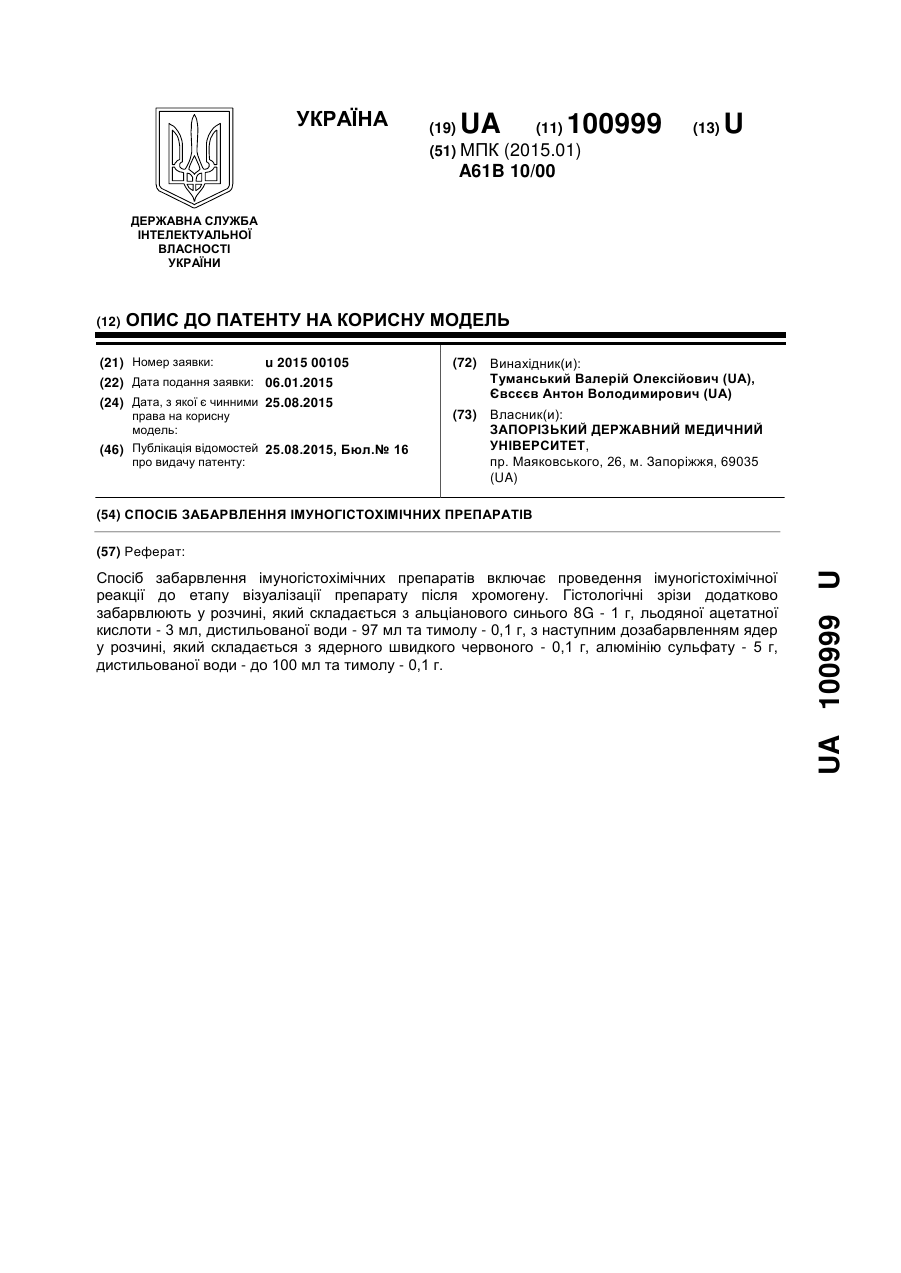 УКРАЇНА

(19) UA (11) 100999 (13) U

(51) МПК (2015.01)
A61B 10/00

ДЕРЖАВНА СЛУЖБА ІНТЕЛЕКТУАЛЬНОЇ ВЛАСНОСТІ УКРАЇНИ

(12) ОПИС ДО ПАТЕНТУ НА КОРИСНУ МОДЕЛЬ

(21) Номер заявки: u 2015 00105
(22) Дата подання заявки: 06.01.2015
(24) Дата, з якої є чинними права на корисну модель: 25.08.2015
(46) Публікація відомостей про видачу патенту: 25.08.2015, Бюл.№ 16

(72) Винахідник(и):
Туманський Валерій Олексійович (UA),
Євсєєв Антон Володимирович (UA)

(73) Власник(и):
ЗАПОРІЗЬКИЙ ДЕРЖАВНИЙ МЕДИЧНИЙ УНІВЕРСИТЕТ,
пр. Маяковського, 26, м. Запоріжжя, 69035 (UA)

(54) СПОСІБ ЗАБАРВЛЕННЯ ІМУНОГІСТОХІМІЧНИХ ПРЕПАРАТІВ

(57) Реферат:

Спосіб забарвлення імуногістохімічних препаратів включає проведення імуногістохімічної реакції до етапу візуалізації препарату після хромогену. Гістологічні зрізи додатково забарвлюють у розчині, який складається з альціанового синього 8G - 1 г, льодяної ацетатної кислоти - 3 мл, дистильованої води - 97 мл та тимолу - 0,1 г, з наступним дозабарвленням ядер у розчині, який складається з ядерного швидкого червоного - 0,1 г, алюмінію сульфату - 5 г, дистильованої води - до 100 мл та тимолу - 0,1 г.

UA 100999 U